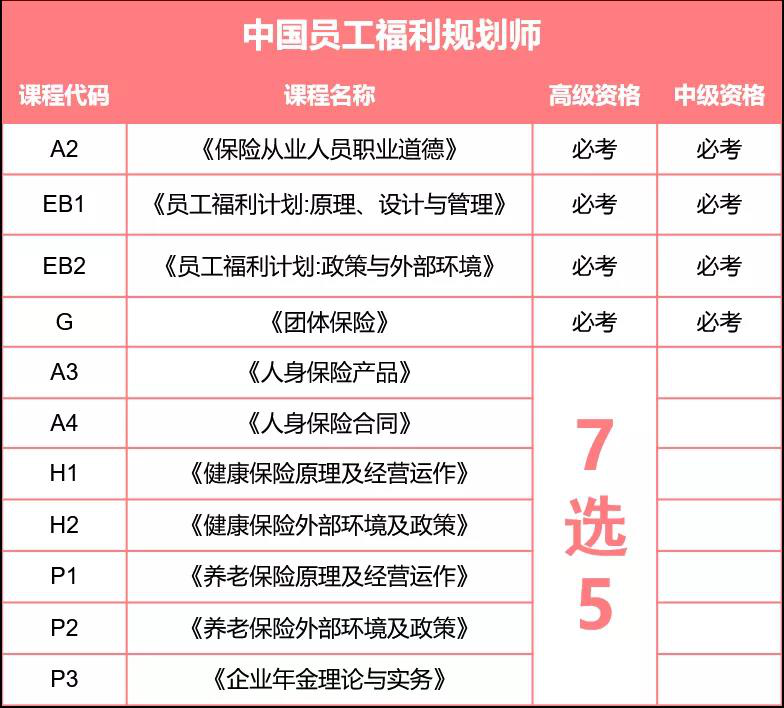 中国员工福利规划师

| 课程代码 | 课程名称 | 高级资格 | 中级资格 |
|---|---|---|---|
| A2 | 《保险从业人员职业道德》 | 必考 | 必考 |
| EB1 | 《员工福利计划:原理、设计与管理》 | 必考 | 必考 |
| EB2 | 《员工福利计划:政策与外部环境》 | 必考 | 必考 |
| G | 《团体保险》 | 必考 | 必考 |
| A3 | 《人身保险产品》 | 7选5 | |
| A4 | 《人身保险合同》 | | |
| H1 | 《健康保险原理及经营运作》 | | |
| H2 | 《健康保险外部环境及政策》 | | |
| P1 | 《养老保险原理及经营运作》 | | |
| P2 | 《养老保险外部环境及政策》 | | |
| P3 | 《企业年金理论与实务》 | | |